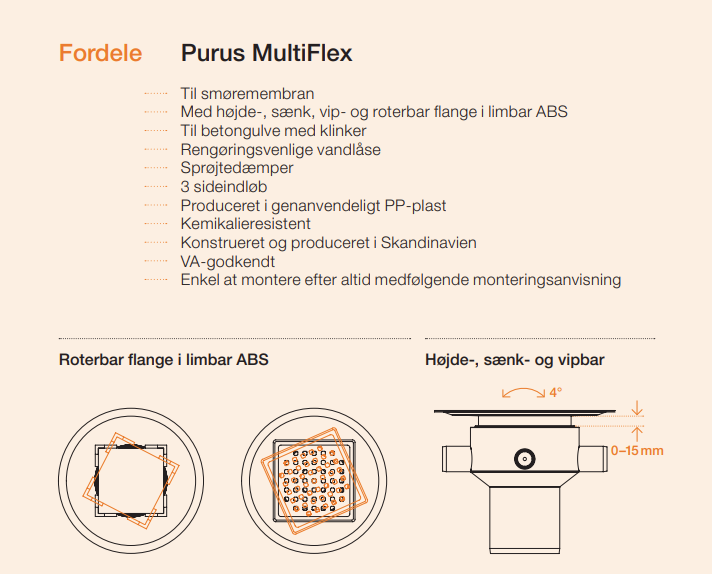 Fordele

Purus MultiFlex

Til smøremembran
Med højde-, sænk, vip- og roterbar flange i limbar ABS
Til betongulve med klinker
Rengøringsvenlige vandlåse
Sprøjtedæmper
3 sideindløb
Produceret i genanvendeligt PP-plast
Kemikalieresistent
Konstrueret og produceret i Skandinavien
VA-godkendt
Enkel at montere efter altid medfølgende monteringsanvisning

Roterbar flange i limbar ABS

Højde-, sænk- og vipbar

4°

0–15 mm